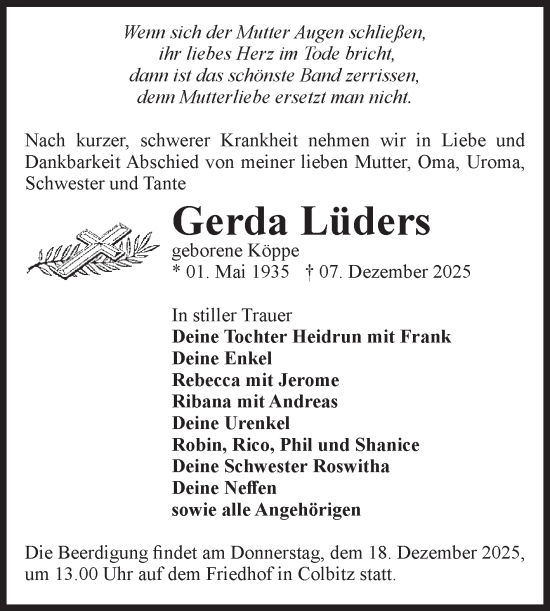 Wenn sich der Mutter Augen schließen,
ihr liebes Herz im Tode bricht,
dann ist das schönste Band zerrissen,
denn Mutterliebe ersetzt man nicht.

Nach kurzer, schwerer Krankheit nehmen wir in Liebe und Dankbarkeit Abschied von meiner lieben Mutter, Oma, Uroma, Schwester und Tante

Gerda Lüders
geborene Köppe
* 01. Mai 1935 † 07. Dezember 2025

In stiller Trauer
Deine Tochter Heidrun mit Frank
Deine Enkel
Rebecca mit Jerome
Ribana mit Andreas
Deine Urenkel
Robin, Rico, Phil und Shanice
Deine Schwester Roswitha
Deine Neffen
sowie alle Angehörigen

Die Beerdigung findet am Donnerstag, dem 18. Dezember 2025, um 13.00 Uhr auf dem Friedhof in Colbitz statt.